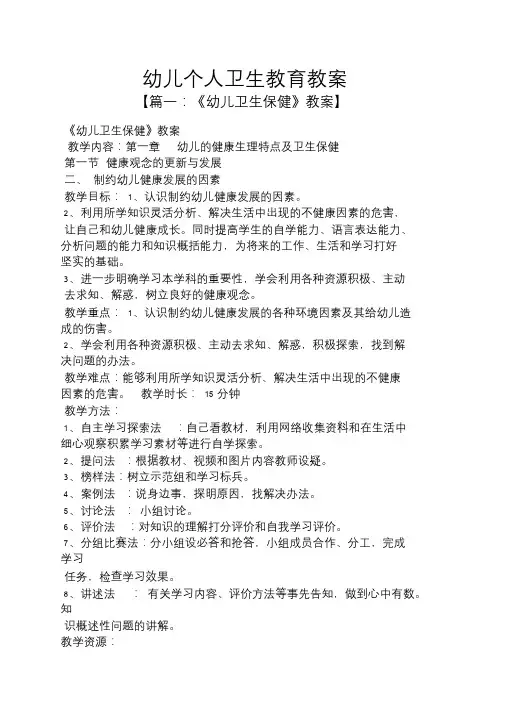 幼儿个人卫生教育教案

【篇一：《幼儿卫生保健》教案】

《幼儿卫生保健》教案

教学内容：第一章 幼儿的健康生理特点及卫生保健

第一节 健康观念的更新与发展

二、 制约幼儿健康发展的因素

教学目标： 1、认识制约幼儿健康发展的因素。

2、利用所学知识灵活分析、解决生活中出现的不健康因素的危害，让自己和幼儿健康成长。同时提高学生的自学能力、语言表达能力、分析问题的能力和知识概括能力，为将来的工作、生活和学习打好坚实的基础。

3、进一步明确学习本学科的重要性，学会利用各种资源积极、主动去求知、解惑，树立良好的健康观念。

教学重点： 1、认识制约幼儿健康发展的各种环境因素及其给幼儿造成的伤害。

2、学会利用各种资源积极、主动去求知、解惑，积极探索，找到解决问题的办法。

教学难点：能够利用所学知识灵活分析、解决生活中出现的不健康因素的危害。 教学时长： 15 分钟

教学方法：

1、自主学习探索法 ：自己看教材，利用网络收集资料和在生活中细心观察积累学习素材等进行自学探索。

2、提问法 ：根据教材、视频和图片内容教师设疑。

3、榜样法：树立示范组和学习标兵。

4、案例法 ：说身边事，探明原因，找解决办法。

5、讨论法 ： 小组讨论。

6、评价法 ：对知识的理解打分评价和自我学习评价。

7、分组比赛法：分小组设必答和抢答，小组成员合作、分工，完成学习

任务，检查学习效果。

8、讲述法 ： 有关学习内容、评价方法等事先告知，做到心中有数。知

识概述性问题的讲解。

教学资源：